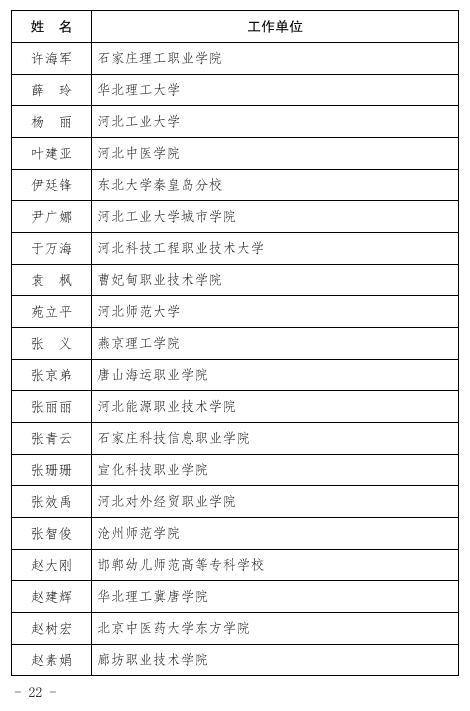 | 姓　名 | 工作单位 |
|---|---|
| 许海军 | 石家庄理工职业学院 |
| 薛　玲 | 华北理工大学 |
| 杨　丽 | 河北工业大学 |
| 叶建亚 | 河北中医学院 |
| 伊廷锋 | 东北大学秦皇岛分校 |
| 尹广娜 | 河北工业大学城市学院 |
| 于万海 | 河北科技工程职业技术大学 |
| 袁　枫 | 曹妃甸职业技术学院 |
| 苑立平 | 河北师范大学 |
| 张　义 | 燕京理工学院 |
| 张京弟 | 唐山海运职业学院 |
| 张丽丽 | 河北能源职业技术学院 |
| 张青云 | 石家庄科技信息职业学院 |
| 张珊珊 | 宣化科技职业学院 |
| 张效禹 | 河北对外经贸职业学院 |
| 张智俊 | 沧州师范学院 |
| 赵大刚 | 邯郸幼儿师范高等专科学校 |
| 赵建辉 | 华北理工冀唐学院 |
| 赵树宏 | 北京中医药大学东方学院 |
| 赵素娟 | 廊坊职业技术学院 |

- 22 -